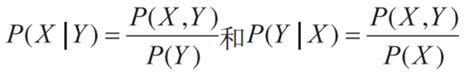 $P(X|Y)=\frac{P(X,Y)}{P(Y)}$和$P(Y|X)=\frac{P(X,Y)}{P(X)}$